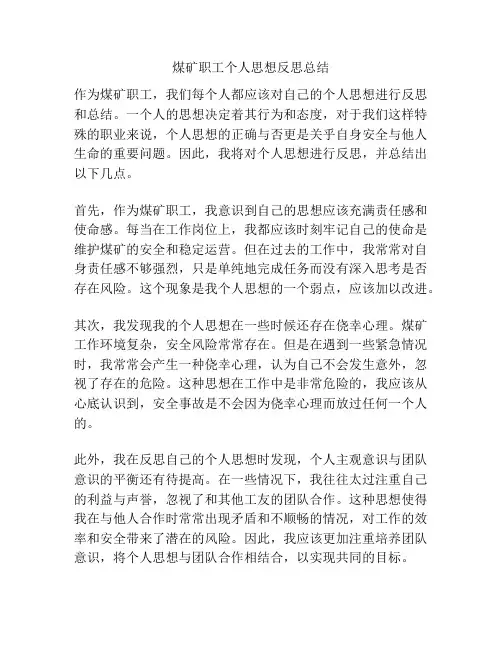 煤矿职工个人思想反思总结

作为煤矿职工，我们每个人都应该对自己的个人思想进行反思和总结。一个人的思想决定着其行为和态度，对于我们这样特殊的职业来说，个人思想的正确与否更是关乎自身安全与他人生命的重要问题。因此，我将对个人思想进行反思，并总结出以下几点。

首先，作为煤矿职工，我意识到自己的思想应该充满责任感和使命感。每当在工作岗位上，我都应该时刻牢记自己的使命是维护煤矿的安全和稳定运营。但在过去的工作中，我常常对自身责任感不够强烈，只是单纯地完成任务而没有深入思考是否存在风险。这个现象是我个人思想的一个弱点，应该加以改进。

其次，我发现我的个人思想在一些时候还存在侥幸心理。煤矿工作环境复杂，安全风险常常存在。但是在遇到一些紧急情况时，我常常会产生一种侥幸心理，认为自己不会发生意外，忽视了存在的危险。这种思想在工作中是非常危险的，我应该从心底认识到，安全事故是不会因为侥幸心理而放过任何一个人的。

此外，我在反思自己的个人思想时发现，个人主观意识与团队意识的平衡还有待提高。在一些情况下，我往往太过注重自己的利益与声誉，忽视了和其他工友的团队合作。这种思想使得我在与他人合作时常常出现矛盾和不顺畅的情况，对工作的效率和安全带来了潜在的风险。因此，我应该更加注重培养团队意识，将个人思想与团队合作相结合，以实现共同的目标。